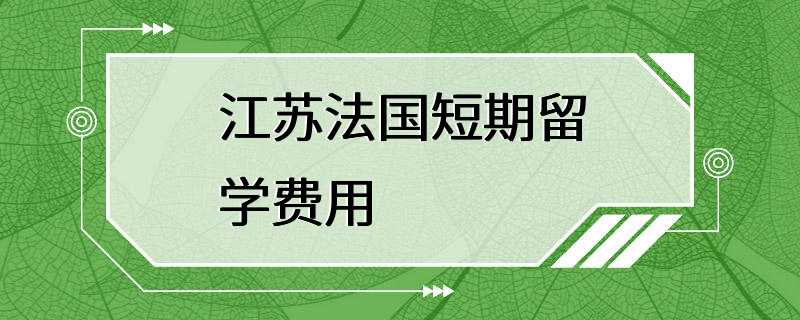 江苏法国短期留学费用